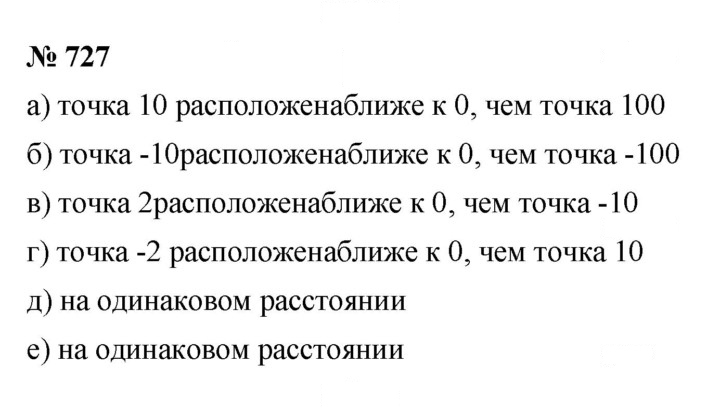 № 727

а) точка 10 расположенаближе к 0, чем точка 100

б) точка -10расположенаближе к 0, чем точка -100

в) точка 2расположенаближе к 0, чем точка -10

г) точка -2 расположенаближе к 0, чем точка 10

д) на одинаковом расстоянии

е) на одинаковом расстоянии